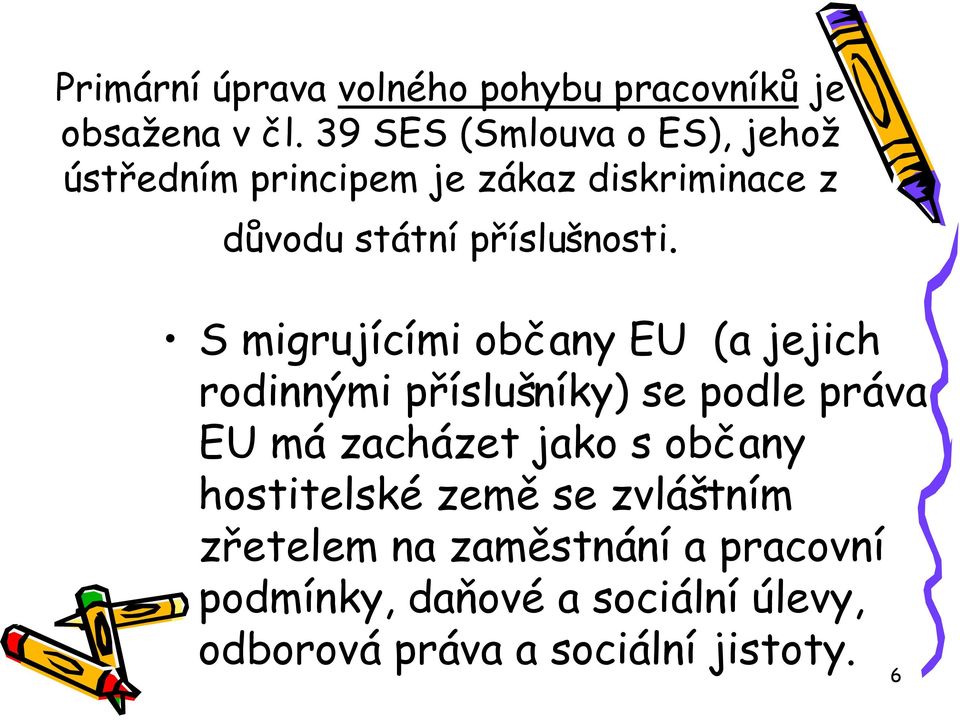 Primární úprava volného pohybu pracovníků je obsažena v čl. 39 SES (Smlouva o ES), jehož ústředním principem je zákaz diskriminace z důvodu státní příslušnosti.

• S migrujícími občany EU (a jejich rodinnými příslušníky) se podle práva EU má zacházet jako s občany hostitelské země se zvláštním zřetelem na zaměstnání a pracovní podmínky, daňové a sociální úlevy, odborová práva a sociální jistoty.

6